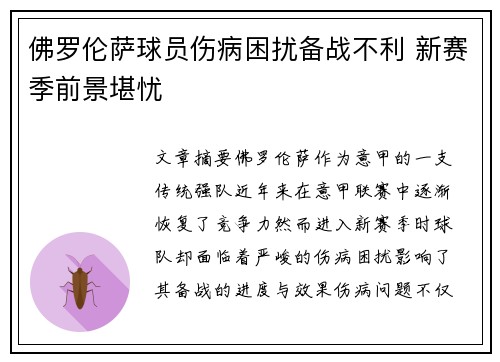 佛罗伦萨球员伤病困扰备战不利 新赛季前景堪忧

文章摘要佛罗伦萨作为意甲的一支传统强队近年来在意甲联赛中逐渐恢复了竞争力然而进入新赛季时球队却面临着严峻的伤病困扰影响了其备战的进度与效果伤病问题不仅